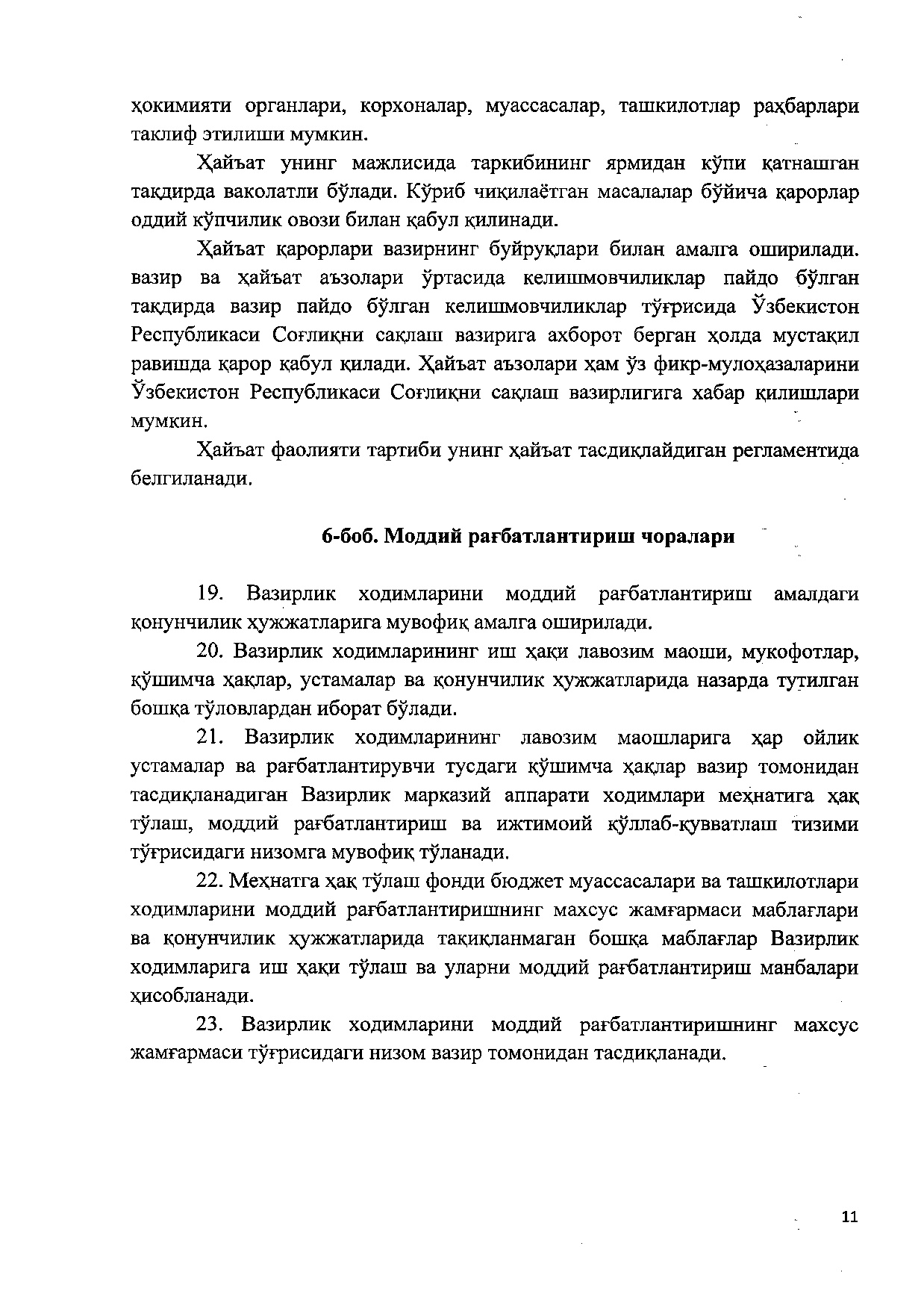 ҳокимияти органлари, корхоналар, муассасалар, ташкилотлар раҳбарлари таклиф этилиши мумкин.

Ҳайъат унинг мажлисида таркибининг ярмидан кўпи қатнашган тақдирда ваколатли бўлади. Кўриб чиқилаётган масалалар бўйича қарорлар оддий кўпчилик овози билан қабул қилинади.

Ҳайъат қарорлари вазирнинг буйруқлари билан амалга оширилади. вазир ва ҳайъат аъзолари ўртасида келишмовчиликлар пайдо бўлган тақдирда вазир пайдо бўлган келишмовчиликлар тўғрисида Ўзбекистон Республикаси Соғлиқни сақлаш вазирига ахборот берган ҳолда мустақил равишда қарор қабул қилади. Ҳайъат аъзолари ҳам ўз фикр-мулоҳазаларини Ўзбекистон Республикаси Соғлиқни сақлаш вазирлигига хабар қилишлари мумкин.

Ҳайъат фаолияти тартиби унинг ҳайъат тасдиқлайдиган регламентида белгиланади.

6-боб. Моддий рағбатлантириш чоралари

19. Вазирлик ходимларини моддий рағбатлантириш амалдаги қонунчилик ҳужжатларига мувофиқ амалга оширилади.

20. Вазирлик ходимларининг иш ҳақи лавозим маоши, мукофотлар, қўшимча ҳақлар, устамалар ва қонунчилик ҳужжатларида назарда тутилган бошқа тўловлардан иборат бўлади.

21. Вазирлик ходимларининг лавозим маошларига ҳар ойлик устамалар ва рағбатлантирувчи тусдаги қўшимча ҳақлар вазир томонидан тасдиқланадиган Вазирлик марказий аппарати ходимлари меҳнатига ҳақ тўлаш, моддий рағбатлантириш ва ижтимоий қўллаб-қувватлаш тизими тўғрисидаги низомга мувофиқ тўланади.

22. Меҳнатга ҳақ тўлаш фонди бюджет муассасалари ва ташкилотлари ходимларини моддий рағбатлантиришнинг махсус жамғармаси маблағлари ва қонунчилик ҳужжатларида тақиқланмаган бошқа маблағлар Вазирлик ходимларига иш ҳақи тўлаш ва уларни моддий рағбатлантириш манбалари ҳисобланади.

23. Вазирлик ходимларини моддий рағбатлантиришнинг махсус жамғармаси тўғрисидаги низом вазир томонидан тасдиқланади.

11